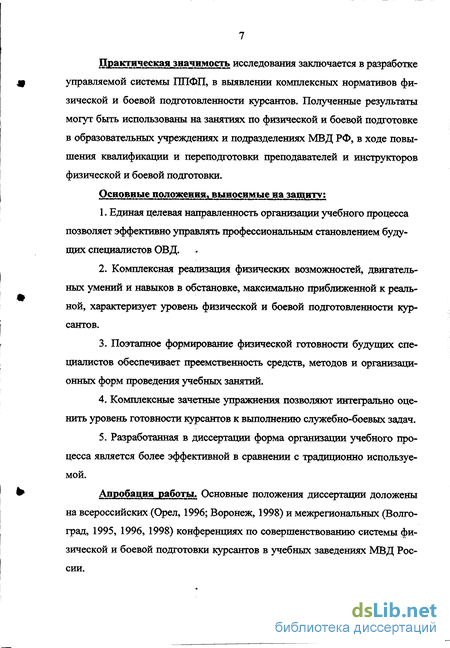 7

Практическая значимость исследования заключается в разработке управляемой системы ППФП, в выявлении комплексных нормативов физической и боевой подготовленности курсантов. Полученные результаты могут быть использованы на занятиях по физической и боевой подготовке в образовательных учреждениях и подразделениях МВД РФ, в ходе повышения квалификации и переподготовки преподавателей и инструкторов физической и боевой подготовки.

Основные положения, выносимые на защиту:

1. Единая целевая направленность организации учебного процесса позволяет эффективно управлять профессиональным становлением будущих специалистов ОВД.

2. Комплексная реализация физических возможностей, двигательных умений и навыков в обстановке, максимально приближенной к реальной, характеризует уровень физической и боевой подготовленности курсантов.

3. Поэтапное формирование физической готовности будущих специалистов обеспечивает преемственность средств, методов и организационных форм проведения учебных занятий.

4. Комплексные зачетные упражнения позволяют интегрально оценить уровень готовности курсантов к выполнению служебно-боевых задач.

5. Разработанная в диссертации форма организации учебного процесса является более эффективной в сравнении с традиционно используемой.

Апробация работы. Основные положения диссертации доложены на всероссийских (Орел, 1996; Воронеж, 1998) и межрегиональных (Волгоград, 1995, 1996, 1998) конференциях по совершенствованию системы физической и боевой подготовки курсантов в учебных заведениях МВД России.

dsLib.net
библиотека диссертаций